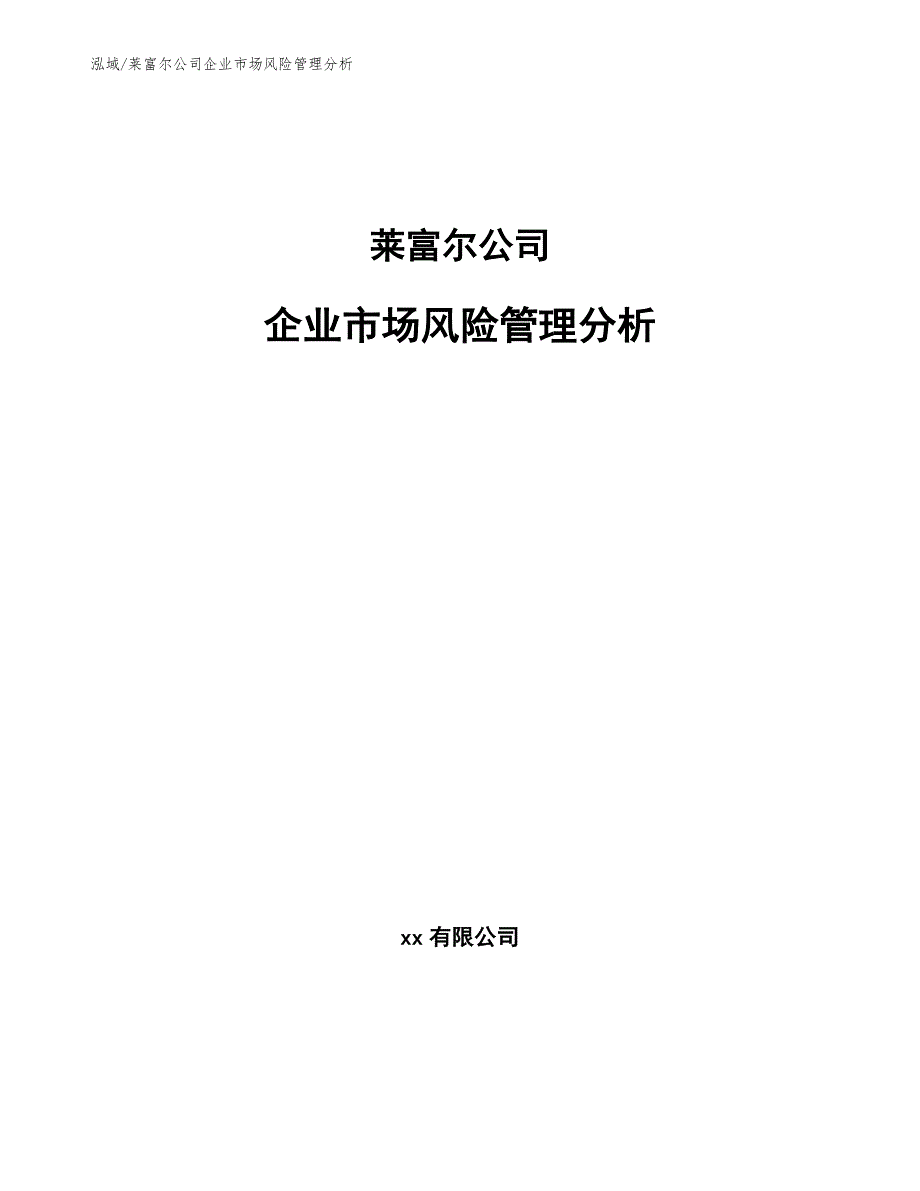 泓域/莱富尔公司企业市场风险管理分析

莱富尔公司

企业市场风险管理分析

xx 有限公司